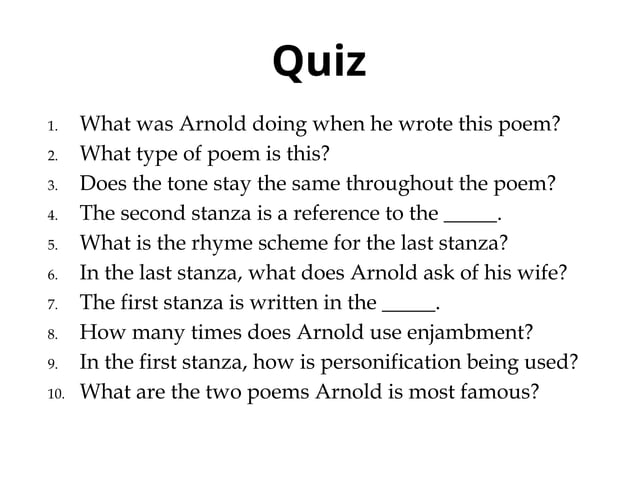 Quiz

1. What was Arnold doing when he wrote this poem?
2. What type of poem is this?
3. Does the tone stay the same throughout the poem?
4. The second stanza is a reference to the _____.
5. What is the rhyme scheme for the last stanza?
6. In the last stanza, what does Arnold ask of his wife?
7. The first stanza is written in the _____.
8. How many times does Arnold use enjambment?
9. In the first stanza, how is personification being used?
10. What are the two poems Arnold is most famous?